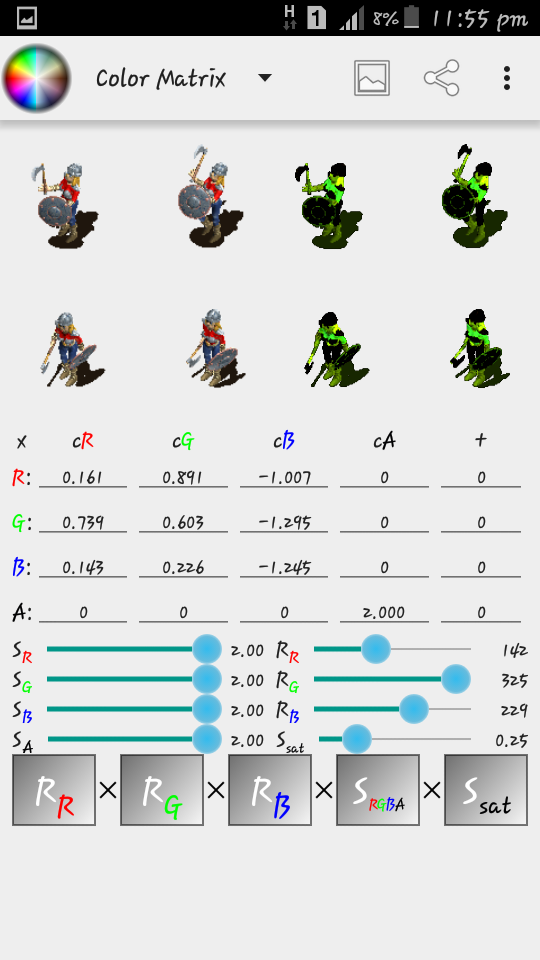 H 1 8% 11:55 pm

Color Matrix

| x | cR | cG | cB | cA | + |
|---|---|---|---|---|---|
| R: | 0.161 | 0.891 | -1.007 | 0 | 0 |
| G: | 0.739 | 0.603 | -1.295 | 0 | 0 |
| B: | 0.143 | 0.226 | -1.245 | 0 | 0 |
| A: | 0 | 0 | 0 | 2.000 | 0 |

$S_R$ 2.00 $R_R$ 142
$S_G$ 2.00 $R_G$ 325
$S_B$ 2.00 $R_B$ 229
$S_A$ 2.00 $S_{sat}$ 0.25

$R_R$ × $R_G$ × $R_B$ × $S_{RGBA}$ × $S_{sat}$